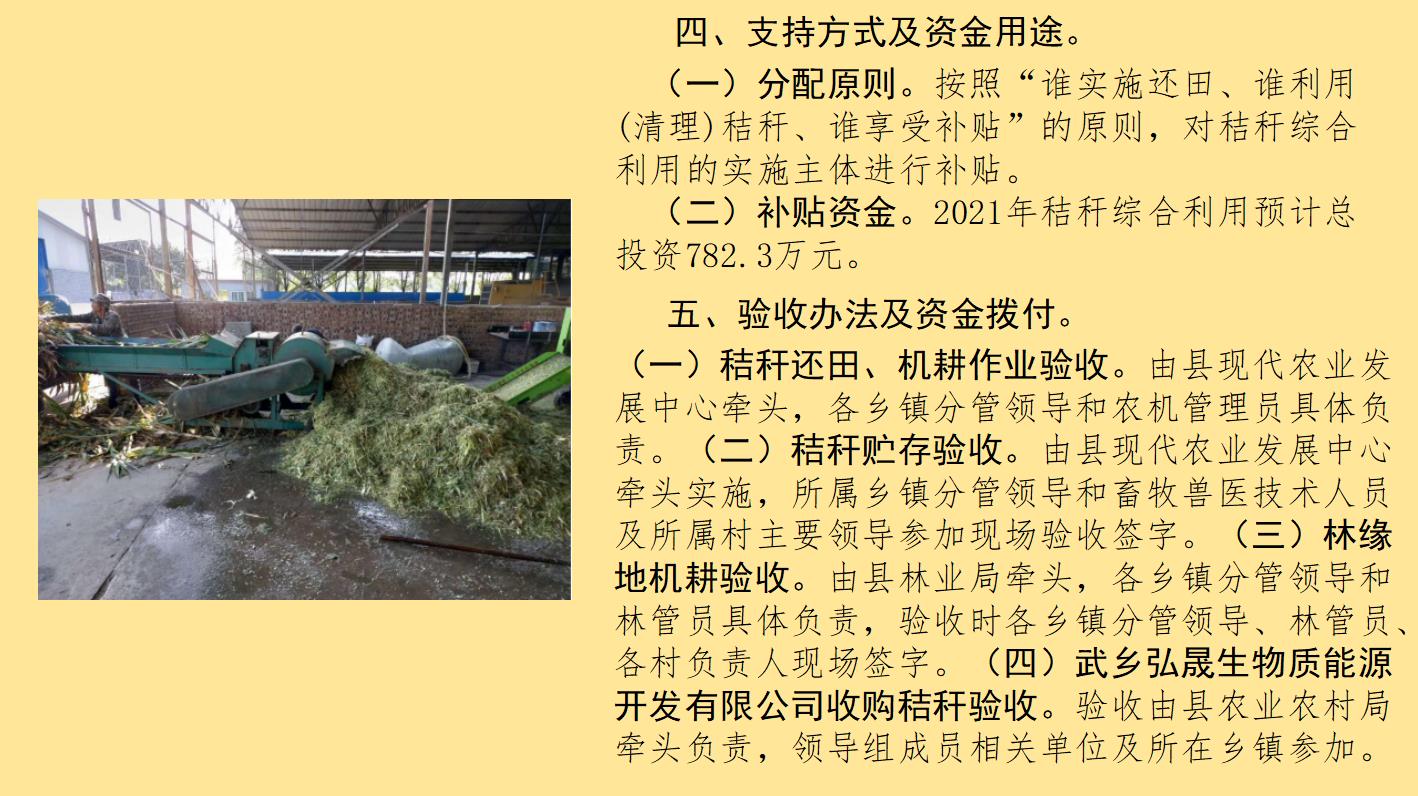 四、支持方式及资金用途。

（一）分配原则。按照“谁实施还田、谁利用(清理)秸秆、谁享受补贴”的原则，对秸秆综合利用的实施主体进行补贴。

（二）补贴资金。2021年秸秆综合利用预计总投资782.3万元。

五、验收办法及资金拨付。

（一）秸秆还田、机耕作业验收。由县现代农业发展中心牵头，各乡镇分管领导和农机管理员具体负责。（二）秸秆贮存验收。由县现代农业发展中心牵头实施，所属乡镇分管领导和畜牧兽医技术人员及所属村主要领导参加现场验收签字。（三）林缘地机耕验收。由县林业局牵头，各乡镇分管领导和林管员具体负责，验收时各乡镇分管领导、林管员、各村负责人现场签字。（四）武乡弘晟生物质能源开发有限公司收购秸秆验收。验收由县农业农村局牵头负责，领导组成员相关单位及所在乡镇参加。